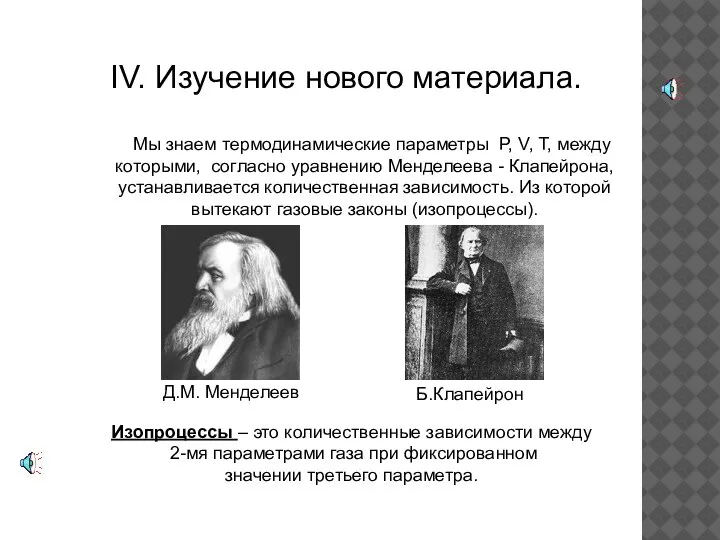 IV. Изучение нового материала.

Мы знаем термодинамические параметры P, V, T, между которыми, согласно уравнению Менделеева - Клапейрона, устанавливается количественная зависимость. Из которой вытекают газовые законы (изопроцессы).

Д.М. Менделеев

Б.Клапейрон

Изопроцессы – это количественные зависимости между 2-мя параметрами газа при фиксированном значении третьего параметра.